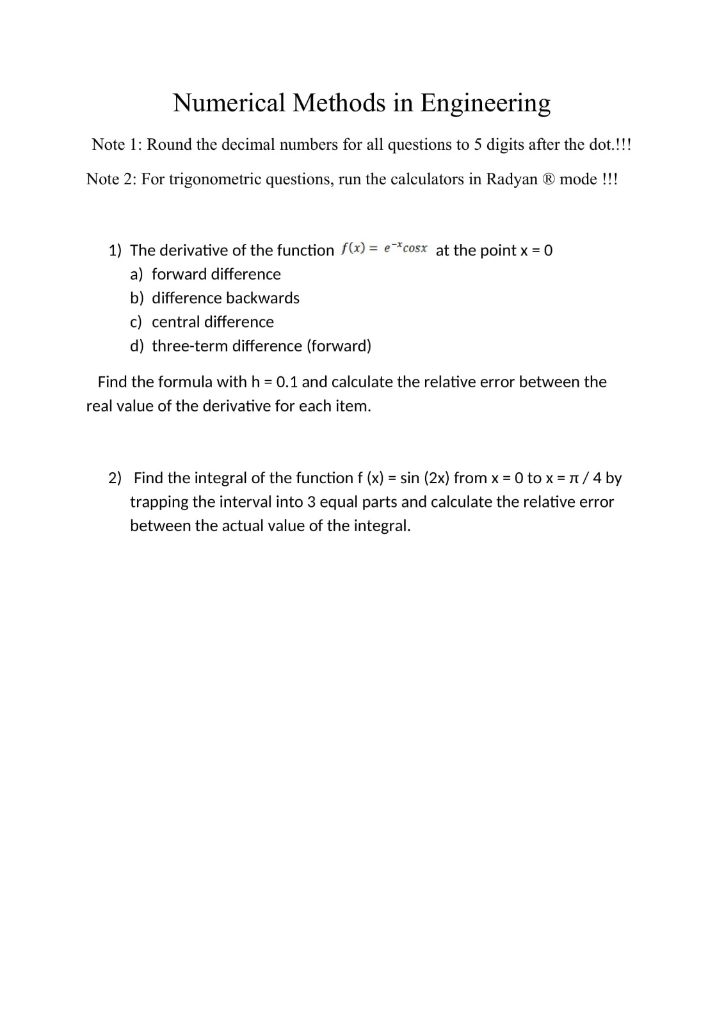 Numerical Methods in Engineering

Note 1: Round the decimal numbers for all questions to 5 digits after the dot.!!!

Note 2: For trigonometric questions, run the calculators in Radyan ® mode !!!

1) The derivative of the function $f(x) = e^{-x}cosx$ at the point x = 0
a) forward difference
b) difference backwards
c) central difference
d) three-term difference (forward)

Find the formula with h = 0.1 and calculate the relative error between the real value of the derivative for each item.

2) Find the integral of the function f (x) = sin (2x) from x = 0 to x = π / 4 by trapping the interval into 3 equal parts and calculate the relative error between the actual value of the integral.